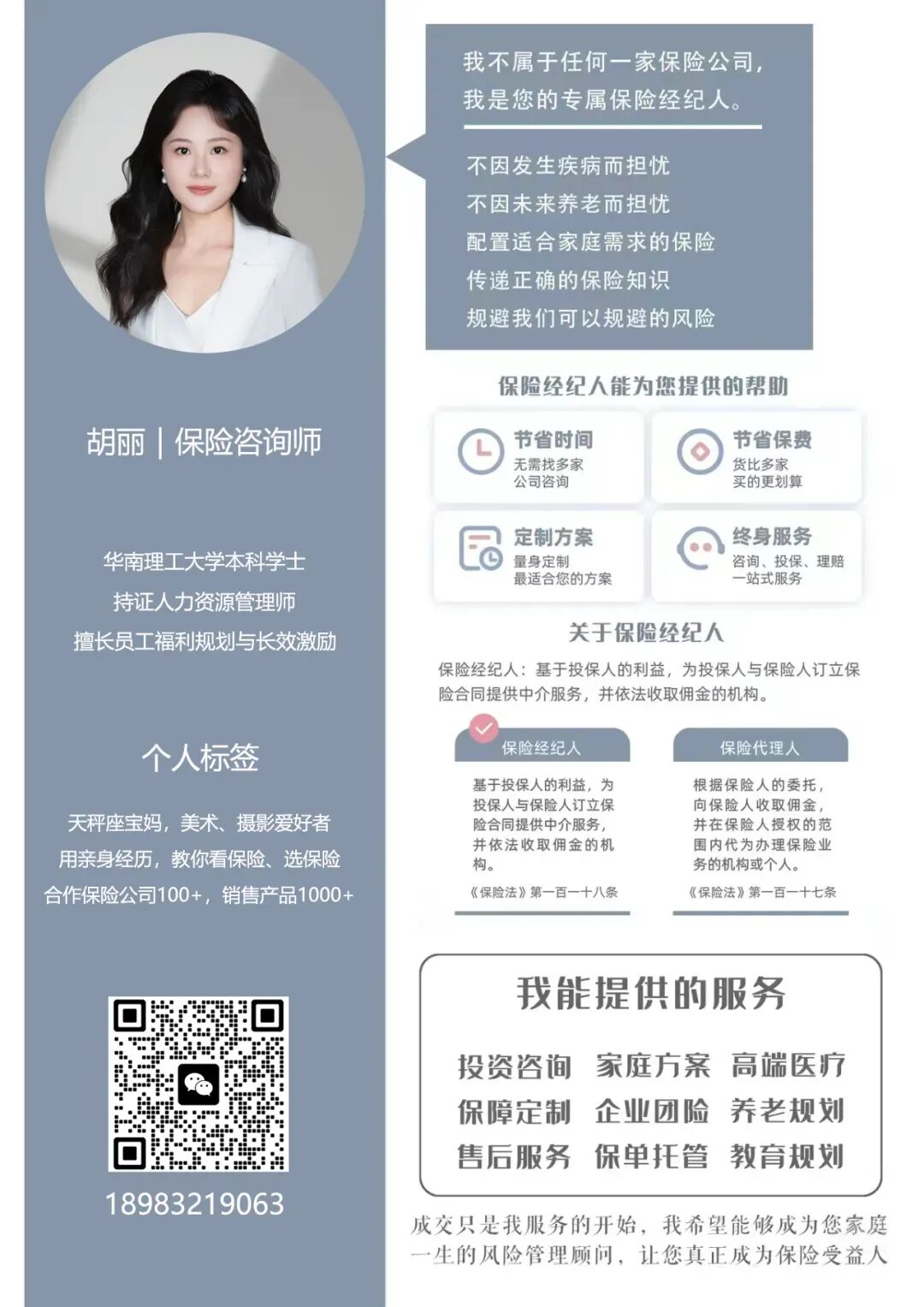 胡丽 | 保险咨询师

华南理工大学本科学士
持证人力资源管理师
擅长员工福利规划与长效激励

个人标签

天秤座宝妈，美术、摄影爱好者
用亲身经历，教你看保险、选保险
合作保险公司100+，销售产品1000+

18983219063

我不属于任何一家保险公司，
我是您的专属保险经纪人。

不因发生疾病而担忧
不因未来养老而担忧
配置适合家庭需求的保险
传递正确的保险知识
规避我们可以规避的风险

保险经纪人能为您提供的帮助

节省时间
无需找多家
公司咨询

节省保费
货比多家
买的更划算

定制方案
量身定制
最适合您的方案

终身服务
咨询、投保、理赔
一站式服务

关于保险经纪人

保险经纪人：基于投保人的利益，为投保人与保险人订立保险合同提供中介服务，并依法收取佣金的机构。

保险经纪人

基于投保人的利益，为投保人与保险人订立保险合同提供中介服务，并依法收取佣金的机构。

《保险法》第一百一十八条

保险代理人

根据保险人的委托，向保险人收取佣金，并在保险人授权的范围内代为办理保险业务的机构或个人。

《保险法》第一百一十七条

我能提供的服务

投资咨询 家庭方案 高端医疗
保障定制 企业团险 养老规划
售后服务 保单托管 教育规划

成交只是我服务的开始，我希望能够成为您家庭一生的风险管理顾问，让您真正成为保险受益人